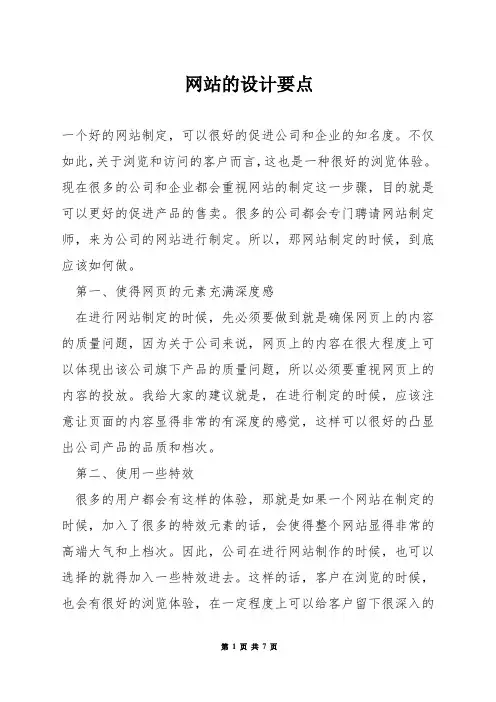 网站的设计要点

一个好的网站制定，可以很好的促进公司和企业的知名度。不仅如此，关于浏览和访问的客户而言，这也是一种很好的浏览体验。现在很多的公司和企业都会重视网站的制定这一步骤，目的就是可以更好的促进产品的售卖。很多的公司都会专门聘请网站制定师，来为公司的网站进行制定。所以，那网站制定的时候，到底应该如何做。

第一、使得网页的元素充满深度感

在进行网站制定的时候，先必须要做到就是确保网页上的内容的质量问题，因为关于公司来说，网页上的内容在很大程度上可以体现出该公司旗下产品的质量问题，所以必须要重视网页上的内容的投放。我给大家的建议就是，在进行制定的时候，应该注意让页面的内容显得非常的有深度的感觉，这样可以很好的凸显出公司产品的品质和档次。

第二、使用一些特效

很多的用户都会有这样的体验，那就是如果一个网站在制定的时候，加入了很多的特效元素的话，会使得整个网站显得非常的高端大气和上档次。因此，公司在进行网站制作的时候，也可以选择的就得加入一些特效进去。这样的话，客户在浏览的时候，也会有很好的浏览体验，在一定程度上可以给客户留下很深入的

第 1 页 共 7 页